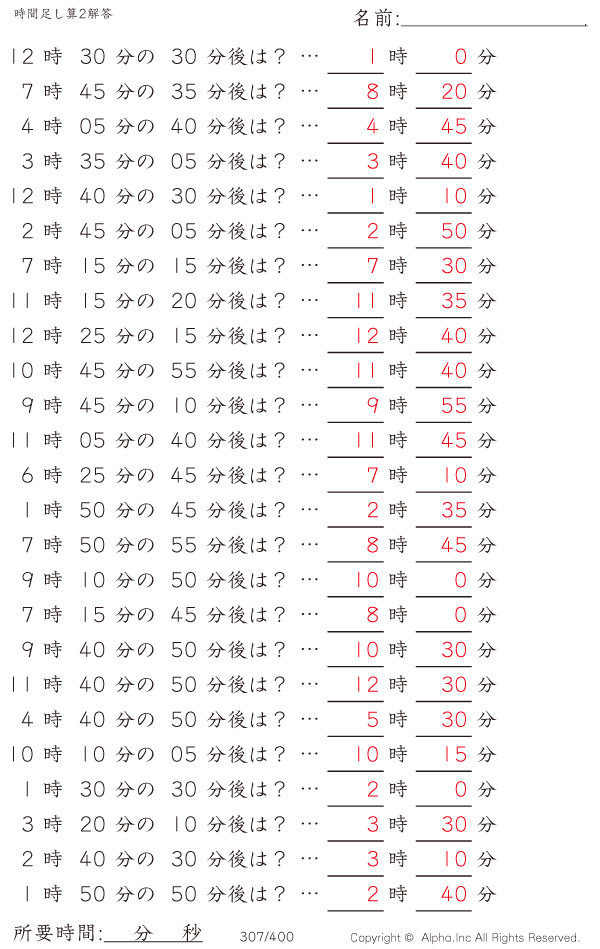 時間足し算2解答

名前:

12 時 30 分の 30 分後は？ … 1 時 0 分
7 時 45 分の 35 分後は？ … 8 時 20 分
4 時 05 分の 40 分後は？ … 4 時 45 分
3 時 35 分の 05 分後は？ … 3 時 40 分
12 時 40 分の 30 分後は？ … 1 時 10 分
2 時 45 分の 05 分後は？ … 2 時 50 分
7 時 15 分の 15 分後は？ … 7 時 30 分
11 時 15 分の 20 分後は？ … 11 時 35 分
12 時 25 分の 15 分後は？ … 12 時 40 分
10 時 45 分の 55 分後は？ … 11 時 40 分
9 時 45 分の 10 分後は？ … 9 時 55 分
11 時 05 分の 40 分後は？ … 11 時 45 分
6 時 25 分の 45 分後は？ … 7 時 10 分
1 時 50 分の 45 分後は？ … 2 時 35 分
7 時 50 分の 55 分後は？ … 8 時 45 分
9 時 10 分の 50 分後は？ … 10 時 0 分
7 時 15 分の 45 分後は？ … 8 時 0 分
9 時 40 分の 50 分後は？ … 10 時 30 分
11 時 40 分の 50 分後は？ … 12 時 30 分
4 時 40 分の 50 分後は？ … 5 時 30 分
10 時 10 分の 05 分後は？ … 10 時 15 分
1 時 30 分の 30 分後は？ … 2 時 0 分
3 時 20 分の 10 分後は？ … 3 時 30 分
2 時 40 分の 30 分後は？ … 3 時 10 分
1 時 50 分の 50 分後は？ … 2 時 40 分

所要時間: 分 秒

307/400

Copyright © Alpha.Inc All Rights Reserved.